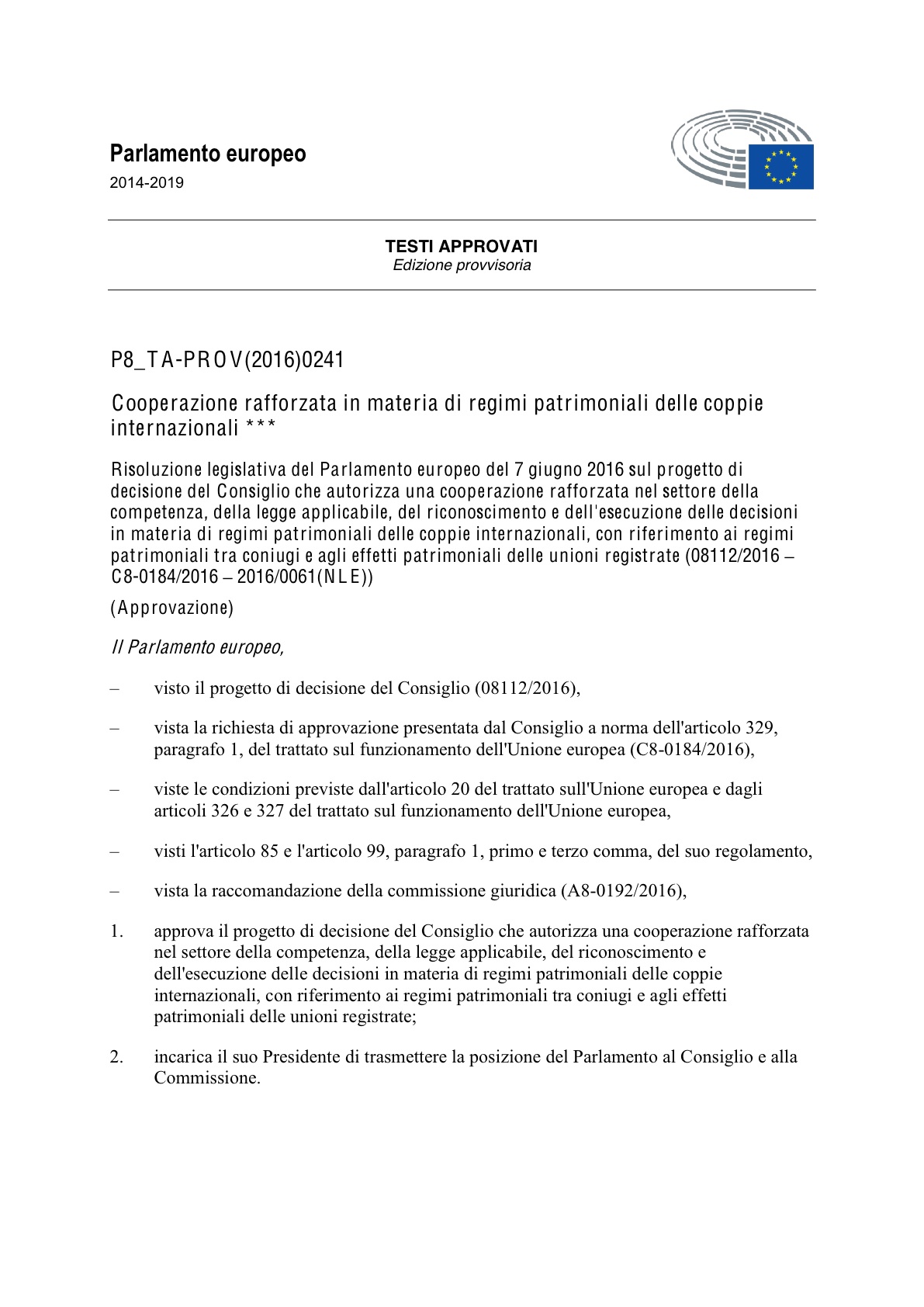 Parlamento europeo
2014-2019

TESTI APPROVATI
Edizione provvisoria

P8_TA-PROV(2016)0241

Cooperazione rafforzata in materia di regimi patrimoniali delle coppie internazionali ***

Risoluzione legislativa del Parlamento europeo del 7 giugno 2016 sul progetto di decisione del Consiglio che autorizza una cooperazione rafforzata nel settore della competenza, della legge applicabile, del riconoscimento e dell'esecuzione delle decisioni in materia di regimi patrimoniali delle coppie internazionali, con riferimento ai regimi patrimoniali tra coniugi e agli effetti patrimoniali delle unioni registrate (08112/2016 – C8-0184/2016 – 2016/0061(NLE))

(Approvazione)

Il Parlamento europeo,

– visto il progetto di decisione del Consiglio (08112/2016),

– vista la richiesta di approvazione presentata dal Consiglio a norma dell'articolo 329, paragrafo 1, del trattato sul funzionamento dell'Unione europea (C8-0184/2016),

– viste le condizioni previste dall'articolo 20 del trattato sull'Unione europea e dagli articoli 326 e 327 del trattato sul funzionamento dell'Unione europea,

– visti l'articolo 85 e l'articolo 99, paragrafo 1, primo e terzo comma, del suo regolamento,

– vista la raccomandazione della commissione giuridica (A8-0192/2016),

1. approva il progetto di decisione del Consiglio che autorizza una cooperazione rafforzata nel settore della competenza, della legge applicabile, del riconoscimento e dell'esecuzione delle decisioni in materia di regimi patrimoniali delle coppie internazionali, con riferimento ai regimi patrimoniali tra coniugi e agli effetti patrimoniali delle unioni registrate;

2. incarica il suo Presidente di trasmettere la posizione del Parlamento al Consiglio e alla Commissione.